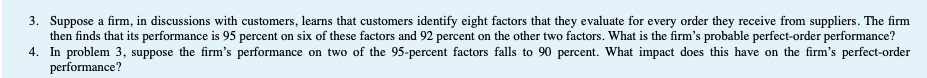 3. Suppose a firm, in discussions with customers, learns that customers identify eight factors that they evaluate for every order they receive from suppliers. The firm then finds that its performance is 95 percent on six of these factors and 92 percent on the other two factors. What is the firm's probable perfect-order performance?

4. In problem 3, suppose the firm's performance on two of the 95-percent factors falls to 90 percent. What impact does this have on the firm's perfect-order performance?